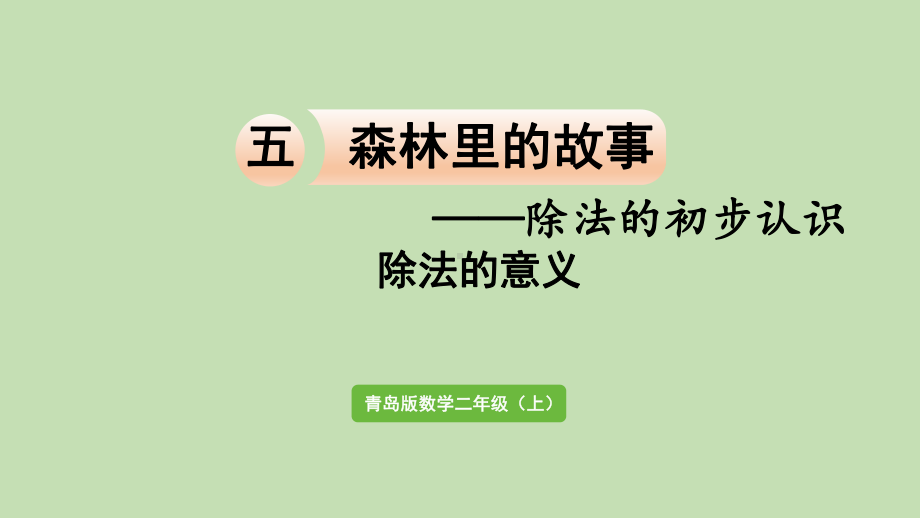 五 森林里的故事

——除法的初步认识

除法的意义

青岛版数学二年级（上）